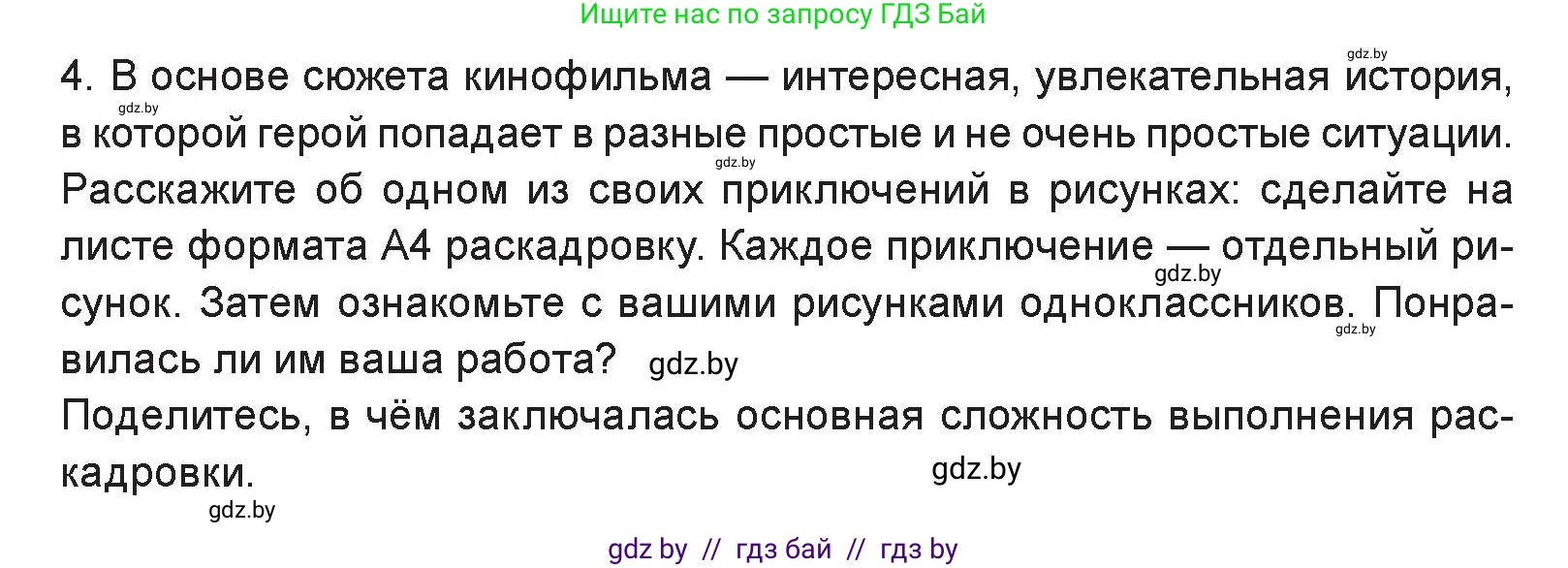 Ищите нас по запросу ГДЗ Бай

gdz.by

4. В основе сюжета кинофильма — интересная, увлекательная история, в которой герой попадает в разные простые и не очень простые ситуации. Расскажите об одном из своих приключений в рисунках: сделайте на листе формата А4 раскадровку. Каждое приключение — отдельный рисунок. Затем ознакомьте с вашими рисунками одноклассников. Понравилась ли им ваша работа?

gdz.by gdz.by gdz.by gdz.by gdz.by

Поделитесь, в чём заключалась основная сложность выполнения раскадровки.

gdz.by

gdz.by

gdz by // гдз бай // гдз by